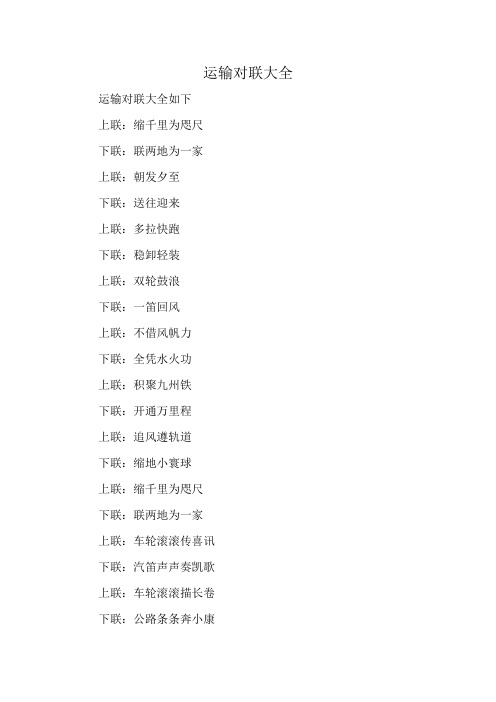 运输对联大全

运输对联大全如下

上联：缩千里为咫尺

下联：联两地为一家

上联：朝发夕至

下联：送往迎来

上联：多拉快跑

下联：稳卸轻装

上联：双轮鼓浪

下联：一笛回风

上联：不借风帆力

下联：全凭水火功

上联：积聚九州铁

下联：开通万里程

上联：追风遵轨道

下联：缩地小寰球

上联：缩千里为咫尺

下联：联两地为一家

上联：车轮滚滚传喜讯

下联：汽笛声声奏凯歌

上联：车轮滚滚描长卷

下联：公路条条奔小康